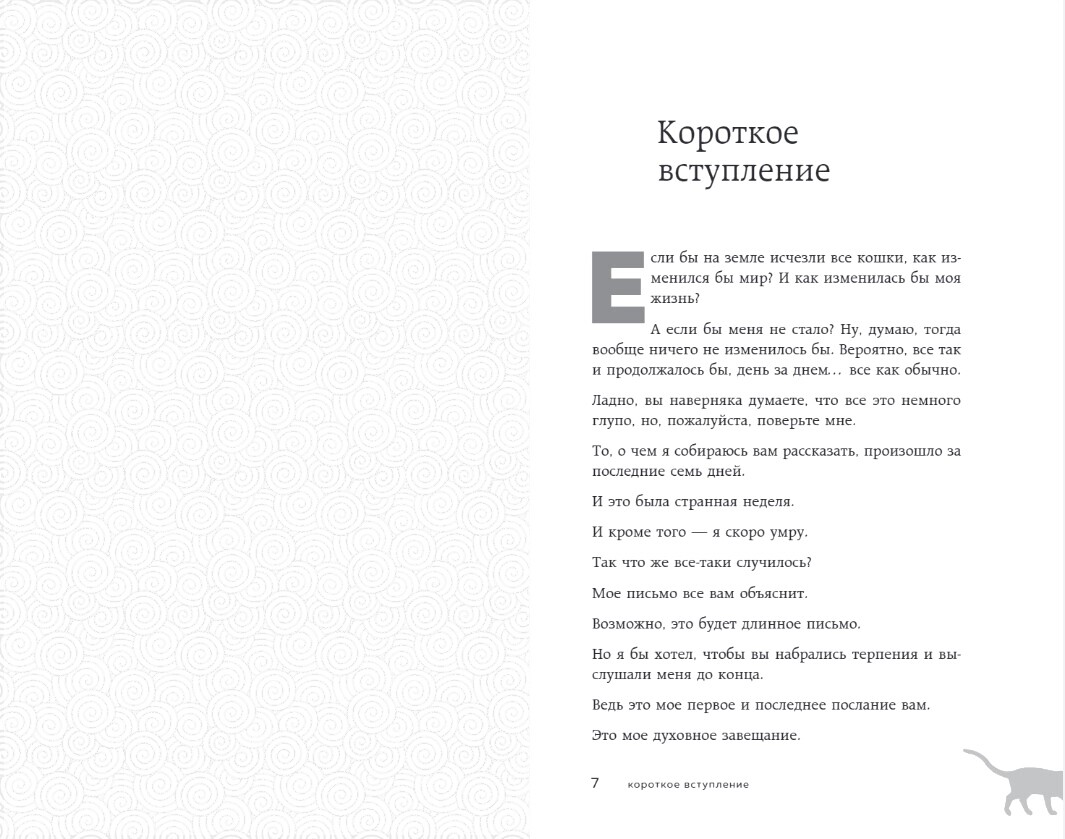 Короткое вступление

Если бы на земле исчезли все кошки, как изменился бы мир? И как изменилась бы моя жизнь?

А если бы меня не стало? Ну, думаю, тогда вообще ничего не изменилось бы. Вероятно, все так и продолжалось бы, день за днем… все как обычно.

Ладно, вы наверняка думаете, что все это немного глупо, но, пожалуйста, поверьте мне.

То, о чем я собираюсь вам рассказать, произошло за последние семь дней.

И это была странная неделя.

И кроме того — я скоро умру.

Так что же все-таки случилось?

Мое письмо все вам объяснит.

Возможно, это будет длинное письмо.

Но я бы хотел, чтобы вы набрались терпения и выслушали меня до конца.

Ведь это мое первое и последнее послание вам.

Это мое духовное завещание.

7 короткое вступление